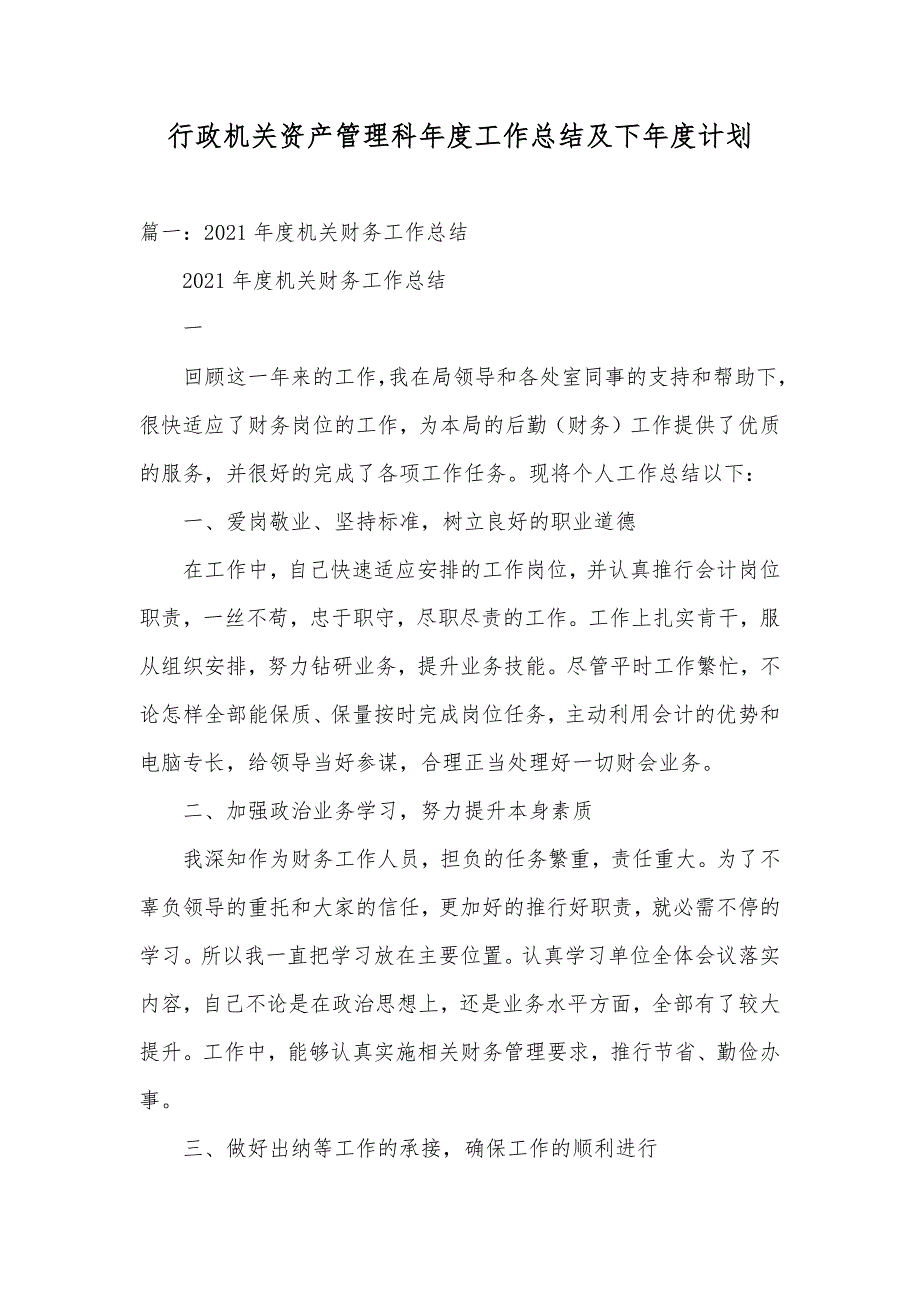 行政机关资产管理科年度工作总结及下年度计划

篇一：2021 年度机关财务工作总结

2021 年度机关财务工作总结

一

回顾这一年来的工作，我在局领导和各处室同事的支持和帮助下，很快适应了财务岗位的工作，为本局的后勤（财务）工作提供了优质的服务，并很好的完成了各项工作任务。现将个人工作总结以下：

一、爱岗敬业、坚持标准，树立良好的职业道德

在工作中，自己快速适应安排的工作岗位，并认真推行会计岗位职责，一丝不苟，忠于职守，尽职尽责的工作。工作上扎实肯干，服从组织安排，努力钻研业务，提升业务技能。尽管平时工作繁忙，不论怎样全部能保质、保量按时完成岗位任务，主动利用会计的优势和电脑专长，给领导当好参谋，合理正当处理好一切财会业务。

二、加强政治业务学习，努力提升本身素质

我深知作为财务工作人员，担负的任务繁重，责任重大。为了不辜负领导的重托和大家的信任，更加好的推行好职责，就必需不停的学习。所以我一直把学习放在主要位置。认真学习单位全体会议落实内容，自己不论是在政治思想上，还是业务水平方面，全部有了较大提升。工作中，能够认真实施相关财务管理要求，推行节省、勤俭办事。

三、做好出纳等工作的承接，确保工作的顺利进行